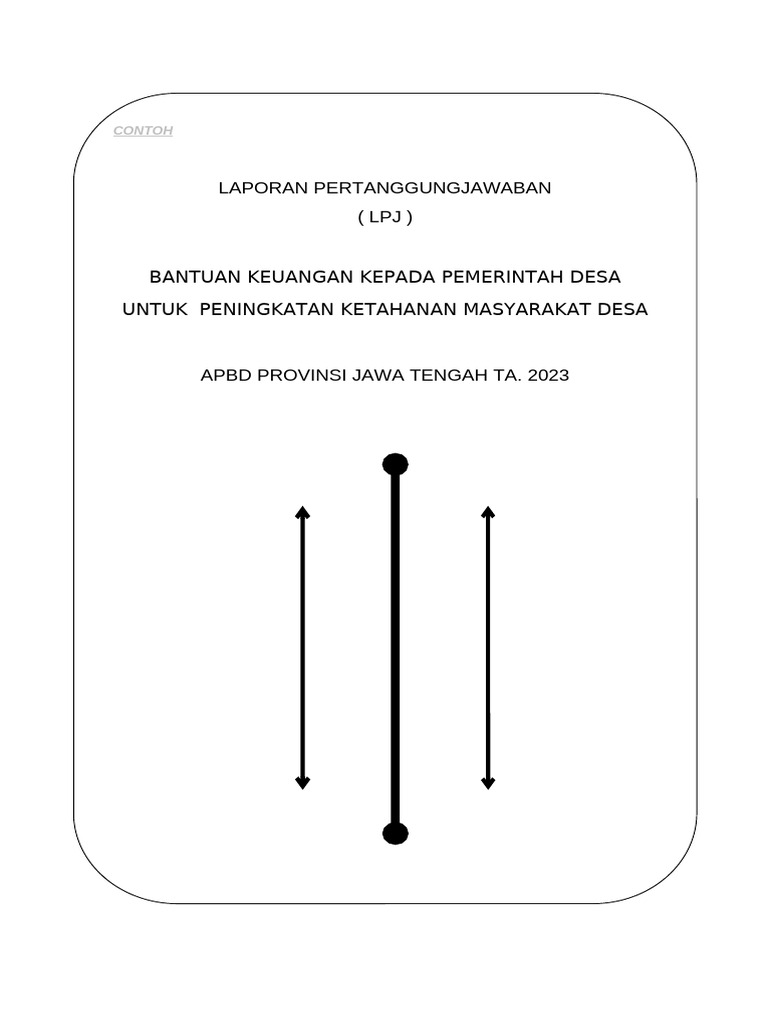 CONTOH

LAPORAN PERTANGGUNGJAWABAN
( LPJ )

BANTUAN KEUANGAN KEPADA PEMERINTAH DESA
UNTUK PENINGKATAN KETAHANAN MASYARAKAT DESA

APBD PROVINSI JAWA TENGAH TA. 2023